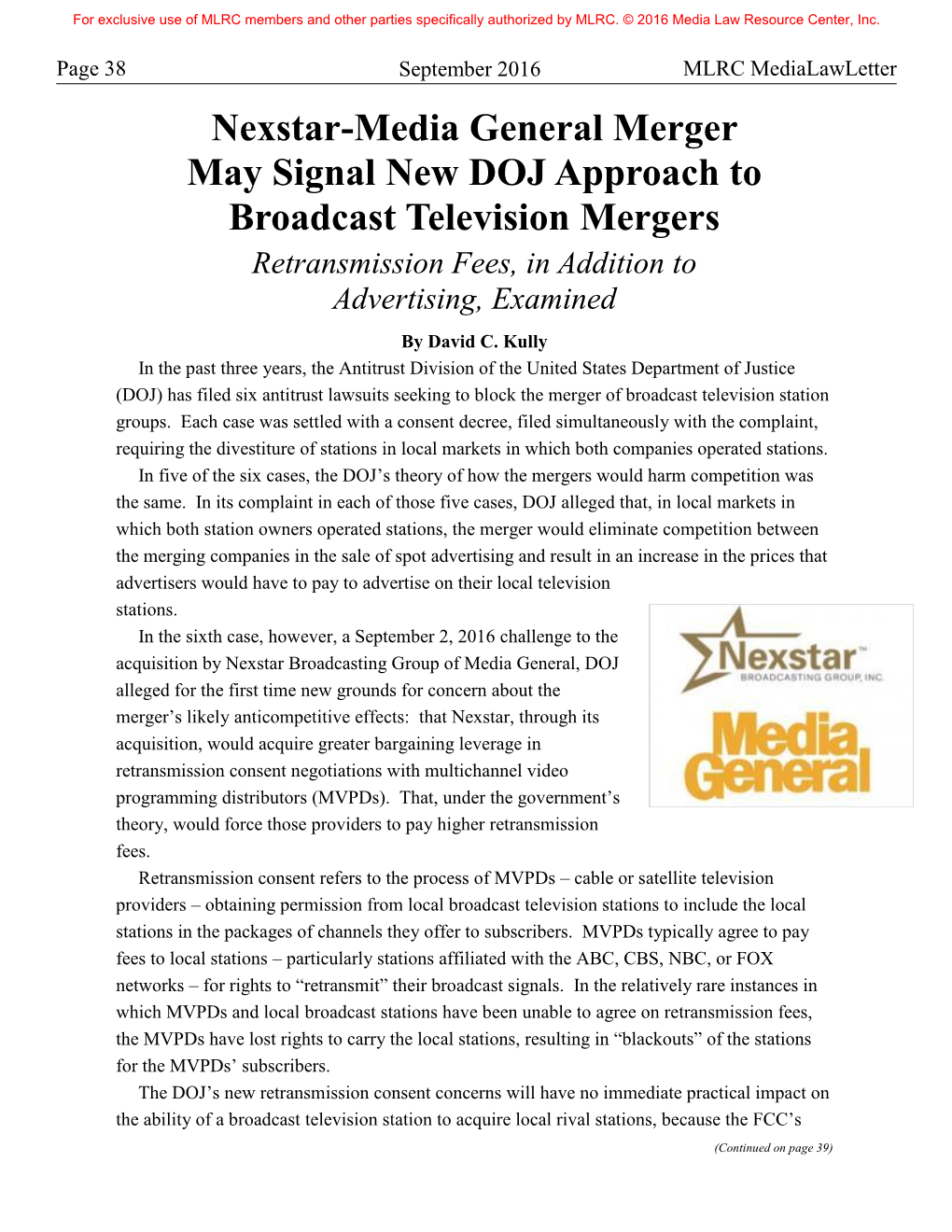 For exclusive use of MLRC members and other parties specifically authorized by MLRC. © 2016 Media Law Resource Center, Inc.

Page 38 September 2016 MLRC MediaLawLetter

Nexstar-Media General Merger May Signal New DOJ Approach to Broadcast Television Mergers

Retransmission Fees, in Addition to Advertising, Examined

By David C. Kully

In the past three years, the Antitrust Division of the United States Department of Justice (DOJ) has filed six antitrust lawsuits seeking to block the merger of broadcast television station groups. Each case was settled with a consent decree, filed simultaneously with the complaint, requiring the divestiture of stations in local markets in which both companies operated stations.

In five of the six cases, the DOJ's theory of how the mergers would harm competition was the same. In its complaint in each of those five cases, DOJ alleged that, in local markets in which both station owners operated stations, the merger would eliminate competition between the merging companies in the sale of spot advertising and result in an increase in the prices that advertisers would have to pay to advertise on their local television stations.

In the sixth case, however, a September 2, 2016 challenge to the acquisition by Nexstar Broadcasting Group of Media General, DOJ alleged for the first time new grounds for concern about the merger's likely anticompetitive effects: that Nexstar, through its acquisition, would acquire greater bargaining leverage in retransmission consent negotiations with multichannel video programming distributors (MVPDs). That, under the government's theory, would force those providers to pay higher retransmission fees.

Nexstar™ BROADCASTING GROUP, INC.

Media General

Retransmission consent refers to the process of MVPDs – cable or satellite television providers – obtaining permission from local broadcast television stations to include the local stations in the packages of channels they offer to subscribers. MVPDs typically agree to pay fees to local stations – particularly stations affiliated with the ABC, CBS, NBC, or FOX networks – for rights to "retransmit" their broadcast signals. In the relatively rare instances in which MVPDs and local broadcast stations have been unable to agree on retransmission fees, the MVPDs have lost rights to carry the local stations, resulting in "blackouts" of the stations for the MVPDs' subscribers.

The DOJ's new retransmission consent concerns will have no immediate practical impact on the ability of a broadcast television station to acquire local rival stations, because the FCC's

(Continued on page 39)